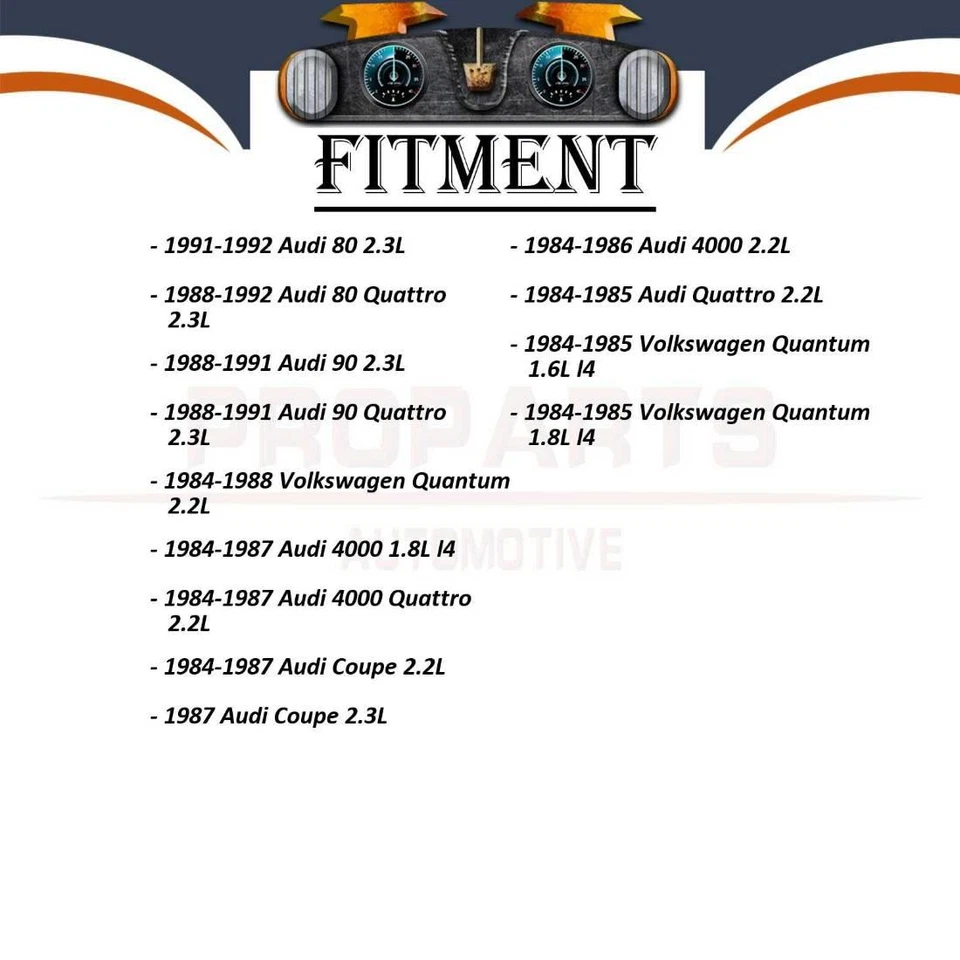 FITMENT

- 1991-1992 Audi 80 2.3L

- 1988-1992 Audi 80 Quattro 2.3L

- 1988-1991 Audi 90 2.3L

- 1988-1991 Audi 90 Quattro 2.3L

- 1984-1988 Volkswagen Quantum 2.2L

- 1984-1987 Audi 4000 1.8L l4

- 1984-1987 Audi 4000 Quattro 2.2L

- 1984-1987 Audi Coupe 2.2L

- 1987 Audi Coupe 2.3L

- 1984-1986 Audi 4000 2.2L

- 1984-1985 Audi Quattro 2.2L

- 1984-1985 Volkswagen Quantum 1.6L l4

- 1984-1985 Volkswagen Quantum 1.8L l4

PROPARTS AUTOMOTIVE